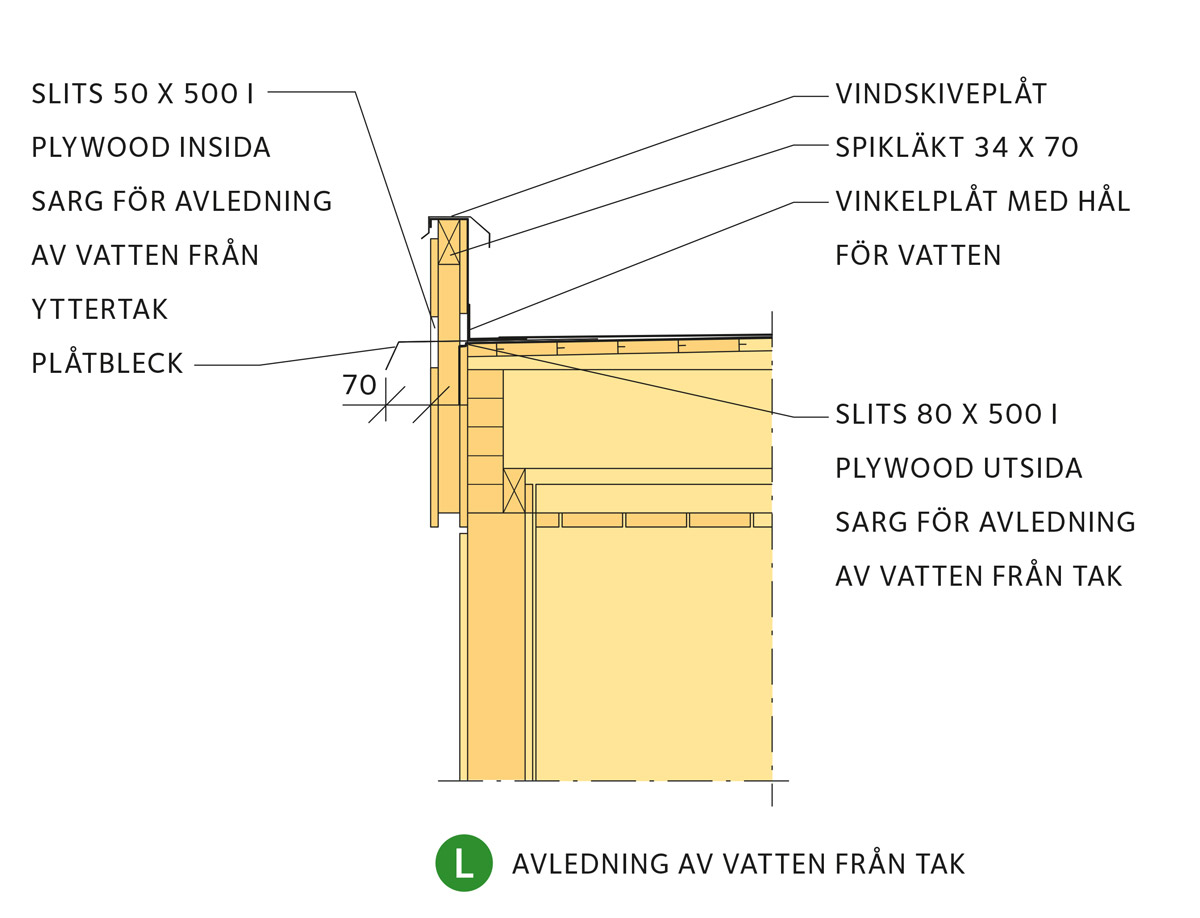 SLITS 50 X 500 I PLYWOOD INSIDA SARG FÖR AVLEDNING AV VATTEN FRÅN YTTERTAK

PLÅTBLECK

70

VINDSKIVEPLÅT

SPIKLÄKT 34 X 70

VINKELPLÅT MED HÅL FÖR VATTEN

SLITS 80 X 500 I PLYWOOD UTSIDA SARG FÖR AVLEDNING AV VATTEN FRÅN TAK

L AVLEDNING AV VATTEN FRÅN TAK